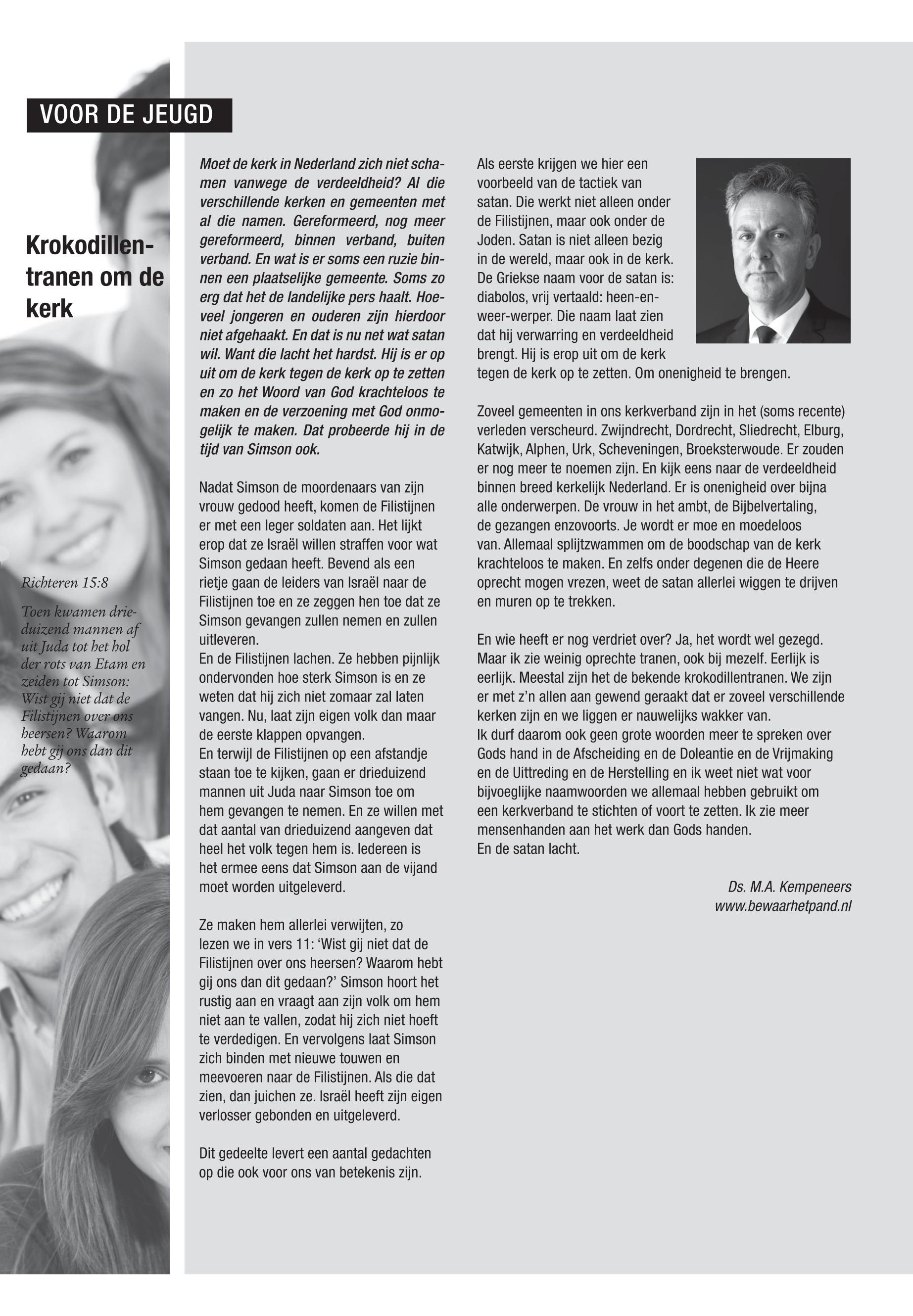 VOOR DE JEUGD

Krokodillentranen om de kerk

Richteren 15:8

Toen kwamen drieduizend mannen af uit Juda tot het hol der rots van Etam en zeiden tot Simson: Wist gij niet dat de Filistijnen over ons heersen? Waarom hebt gij ons dan dit gedaan?

Moet de kerk in Nederland zich niet schamen vanwege de verdeeldheid? Al die verschillende kerken en gemeenten met al die namen. Gereformeerd, nog meer gereformeerd, binnen verband, buiten verband. En wat is er soms een ruzie binnen een plaatselijke gemeente. Soms zo erg dat het de landelijke pers haalt. Hoeveel jongeren en ouderen zijn hierdoor niet afgehaakt. En dat is nu net wat satan wil. Want die lacht het hardst. Hij is er op uit om de kerk tegen de kerk op te zetten en zo het Woord van God krachteloos te maken en de verzoening met God onmogelijk te maken. Dat probeerde hij in de tijd van Simson ook.

Nadat Simson de moordenaars van zijn vrouw gedood heeft, komen de Filistijnen er met een leger soldaten aan. Het lijkt erop dat ze Israël willen straffen voor wat Simson gedaan heeft. Bevend als een rietje gaan de leiders van Israël naar de Filistijnen toe en ze zeggen hen toe dat ze Simson gevangen zullen nemen en zullen uitleveren.
En de Filistijnen lachen. Ze hebben pijnlijk ondervonden hoe sterk Simson is en ze weten dat hij zich niet zomaar zal laten vangen. Nu, laat zijn eigen volk dan maar de eerste klappen opvangen.
En terwijl de Filistijnen op een afstandje staan toe te kijken, gaan er drieduizend mannen uit Juda naar Simson toe om hem gevangen te nemen. En ze willen met dat aantal van drieduizend aangeven dat heel het volk tegen hem is. Iedereen is het ermee eens dat Simson aan de vijand moet worden uitgeleverd.

Ze maken hem allerlei verwijten, zo lezen we in vers 11: ‘Wist gij niet dat de Filistijnen over ons heersen? Waarom hebt gij ons dan dit gedaan?’ Simson hoort het rustig aan en vraagt aan zijn volk om hem niet aan te vallen, zodat hij zich niet hoeft te verdedigen. En vervolgens laat Simson zich binden met nieuwe touwen en meevoeren naar de Filistijnen. Als die dat zien, dan juichen ze. Israël heeft zijn eigen verlosser gebonden en uitgeleverd.

Dit gedeelte levert een aantal gedachten op die ook voor ons van betekenis zijn.

Als eerste krijgen we hier een voorbeeld van de tactiek van satan. Die werkt niet alleen onder de Filistijnen, maar ook onder de Joden. Satan is niet alleen bezig in de wereld, maar ook in de kerk. De Griekse naam voor de satan is: diabolos, vrij vertaald: heen-en-weer-werper. Die naam laat zien dat hij verwarring en verdeeldheid brengt. Hij is erop uit om de kerk tegen de kerk op te zetten. Om onenigheid te brengen.

Zoveel gemeenten in ons kerkverband zijn in het (soms recente) verleden verscheurd. Zwijndrecht, Dordrecht, Sliedrecht, Elburg, Katwijk, Alphen, Urk, Scheveningen, Broeksterwoude. Er zouden er nog meer te noemen zijn. En kijk eens naar de verdeeldheid binnen breed kerkelijk Nederland. Er is onenigheid over bijna alle onderwerpen. De vrouw in het ambt, de Bijbelvertaling, de gezangen enzovoorts. Je wordt er moe en moedeloos van. Allemaal splijtzwammen om de boodschap van de kerk krachteloos te maken. En zelfs onder degenen die de Heere oprecht mogen vrezen, weet de satan allerlei wiggen te drijven en muren op te trekken.

En wie heeft er nog verdriet over? Ja, het wordt wel gezegd. Maar ik zie weinig oprechte tranen, ook bij mezelf. Eerlijk is eerlijk. Meestal zijn het de bekende krokodillentranen. We zijn er met z’n allen aan gewend geraakt dat er zoveel verschillende kerken zijn en we liggen er nauwelijks wakker van.
Ik durf daarom ook geen grote woorden meer te spreken over Gods hand in de Afscheiding en de Doleantie en de Vrijmaking en de Uittreding en de Herstelling en ik weet niet wat voor bijvoeglijke naamwoorden we allemaal hebben gebruikt om een kerkverband te stichten of voort te zetten. Ik zie meer mensenhanden aan het werk dan Gods handen.
En de satan lacht.

Ds. M.A. Kempeneers
www.bewaarhetpand.nl